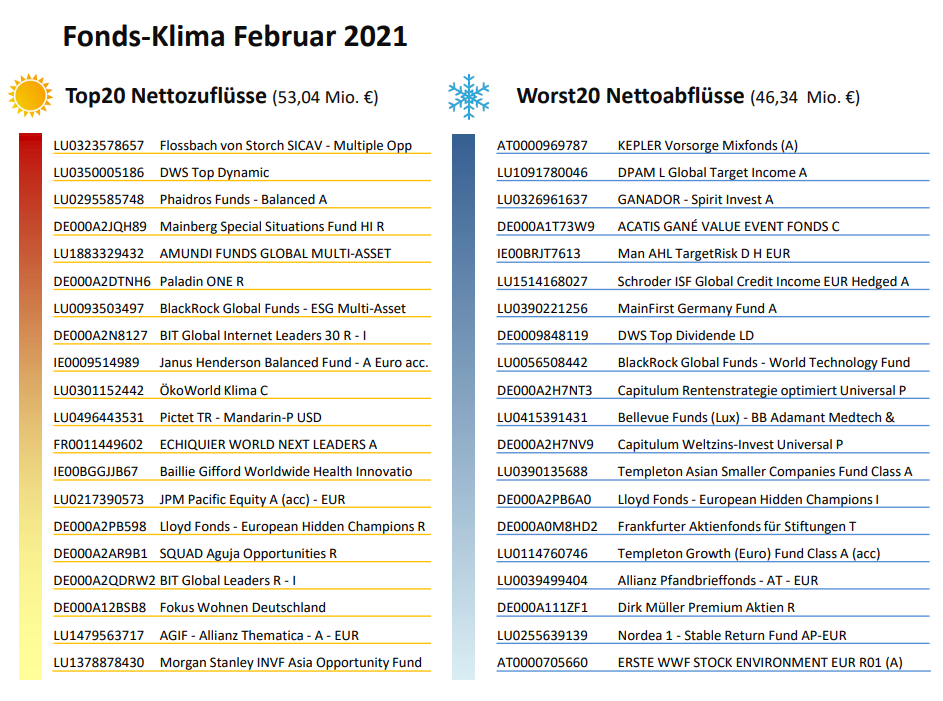 Fonds-Klima Februar 2021

Top20 Nettozuflüsse (53,04 Mio. €)

LU0323578657 Flossbach von Storch SICAV - Multiple Opp
LU0350005186 DWS Top Dynamic
LU0295585748 Phaidros Funds - Balanced A
DE000A2JQH89 Mainberg Special Situations Fund HI R
LU1883329432 AMUNDI FUNDS GLOBAL MULTI-ASSET
DE000A2DTNH6 Paladin ONE R
LU0093503497 BlackRock Global Funds - ESG Multi-Asset
DE000A2N8127 BIT Global Internet Leaders 30 R - I
IE0009514989 Janus Henderson Balanced Fund - A Euro acc.
LU0301152442 ÖkoWorld Klima C
LU0496443531 Pictet TR - Mandarin-P USD
FR0011449602 ECHIQUIER WORLD NEXT LEADERS A
IE00BGGJJB67 Baillie Gifford Worldwide Health Innovatio
LU0217390573 JPM Pacific Equity A (acc) - EUR
DE000A2PB598 Lloyd Fonds - European Hidden Champions R
DE000A2AR9B1 SQUAD Aguja Opportunities R
DE000A2QDRW2 BIT Global Leaders R - I
DE000A12BSB8 Fokus Wohnen Deutschland
LU1479563717 AGIF - Allianz Thematica - A - EUR
LU1378878430 Morgan Stanley INVF Asia Opportunity Fund

Worst20 Nettoabflüsse (46,34 Mio. €)

AT0000969787 KEPLER Vorsorge Mixfonds (A)
LU1091780046 DPAM L Global Target Income A
LU0326961637 GANADOR - Spirit Invest A
DE000A1T73W9 ACATIS GANÉ VALUE EVENT FONDS C
IE00BRJT7613 Man AHL TargetRisk D H EUR
LU1514168027 Schroder ISF Global Credit Income EUR Hedged A
LU0390221256 MainFirst Germany Fund A
DE0009848119 DWS Top Dividende LD
LU0056508442 BlackRock Global Funds - World Technology Fund
DE000A2H7NT3 Capitulum Rentenstrategie optimiert Universal P
LU0415391431 Bellevue Funds (Lux) - BB Adamant Medtech &
DE000A2H7NV9 Capitulum Weltzins-Invest Universal P
LU0390135688 Templeton Asian Smaller Companies Fund Class A
DE000A2PB6A0 Lloyd Fonds - European Hidden Champions I
DE000A0M8HD2 Frankfurter Aktienfonds für Stiftungen T
LU0114760746 Templeton Growth (Euro) Fund Class A (acc)
LU0039499404 Allianz Pfandbrieffonds - AT - EUR
DE000A111ZF1 Dirk Müller Premium Aktien R
LU0255639139 Nordea 1 - Stable Return Fund AP-EUR
AT0000705660 ERSTE WWF STOCK ENVIRONMENT EUR R01 (A)